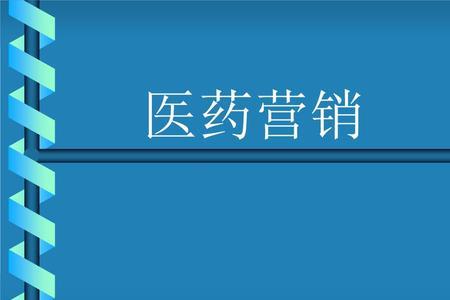 医药营销